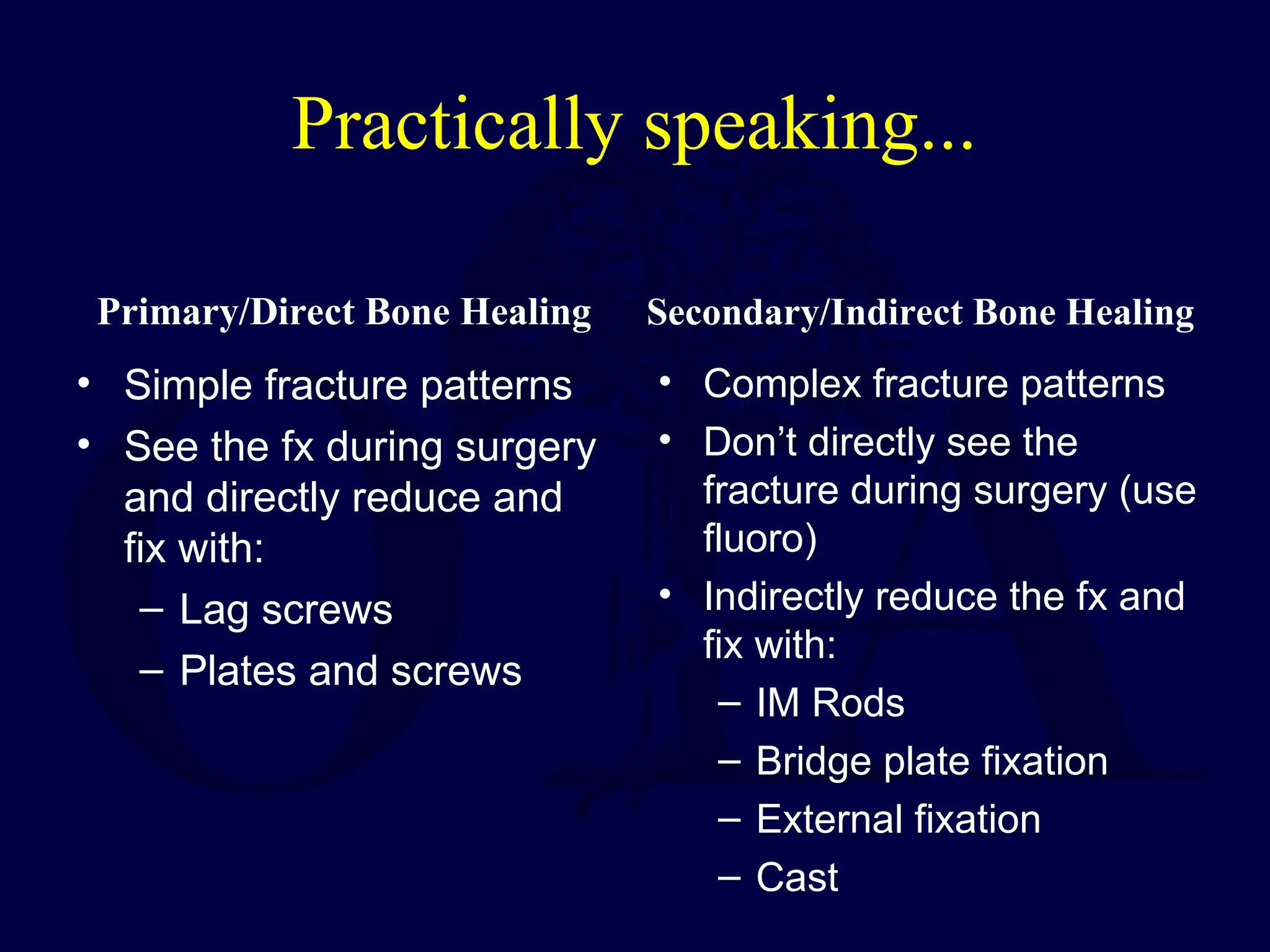 Practically speaking...

Primary/Direct Bone Healing

• Simple fracture patterns
• See the fx during surgery and directly reduce and fix with:
– Lag screws
– Plates and screws

Secondary/Indirect Bone Healing

• Complex fracture patterns
• Don’t directly see the fracture during surgery (use fluoro)
• Indirectly reduce the fx and fix with:
– IM Rods
– Bridge plate fixation
– External fixation
– Cast